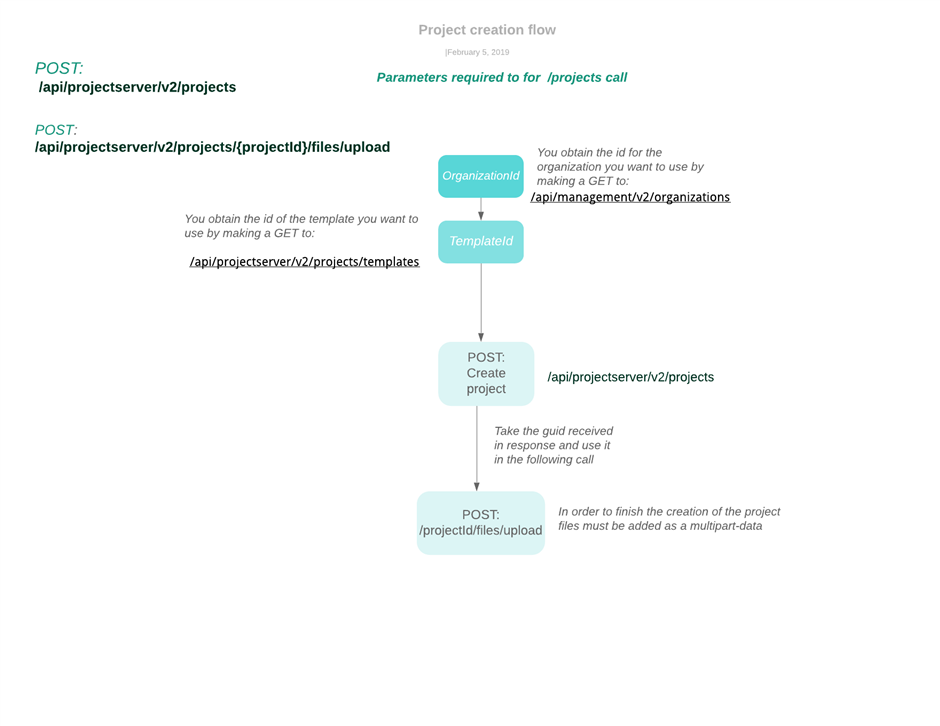 Project creation flow

|February 5, 2019

POST:
/api/projectserver/v2/projects

Parameters required to for /projects call

POST:
/api/projectserver/v2/projects/{projectId}/files/upload

OrganizationId

You obtain the id for the organization you want to use by making a GET to:
/api/management/v2/organizations

You obtain the id of the template you want to use by making a GET to:

/api/projectserver/v2/projects/templates

TemplateId

POST:
Create project

/api/projectserver/v2/projects

Take the guid received in response and use it in the following call

POST:
/projectId/files/upload

In order to finish the creation of the project files must be added as a multipart-data